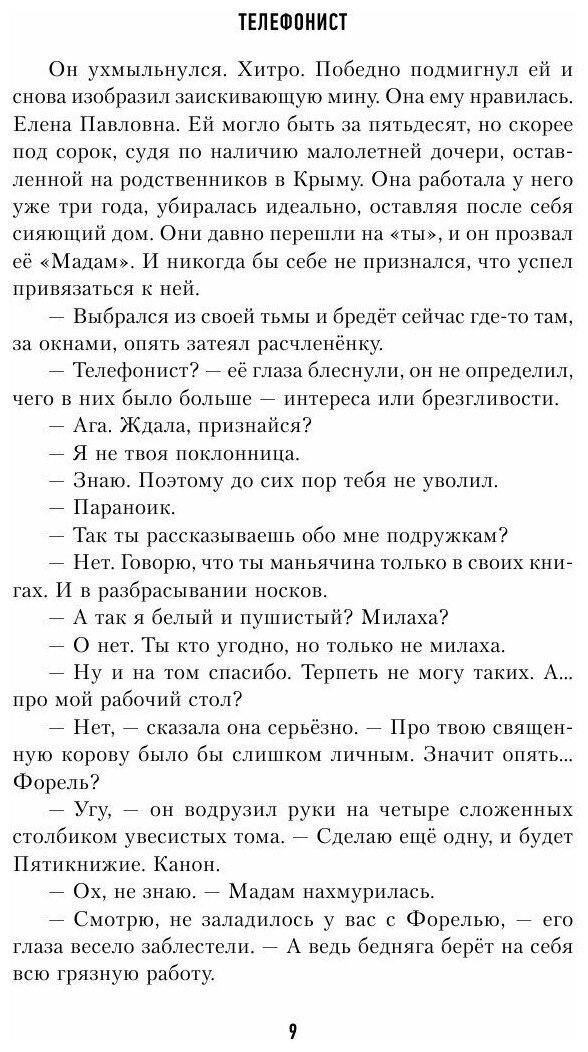 ТЕЛЕФОНИСТ

Он ухмыльнулся. Хитро. Победно подмигнул ей и снова изобразил заискивающую мину. Она ему нравилась. Елена Павловна. Ей могло быть за пятьдесят, но скорее под сорок, судя по наличию малолетней дочери, оставленной на родственников в Крыму. Она работала у него уже три года, убиралась идеально, оставляя после себя сияющий дом. Они давно перешли на «ты», и он прозвал её «Мадам». И никогда бы себе не признался, что успел привязаться к ней.

— Выбрался из своей тьмы и бредёт сейчас где-то там, за окнами, опять затеял расчленёнку.

— Телефонист? — её глаза блеснули, он не определил, чего в них было больше — интереса или брезгливости.

— Ага. Ждала, признайся?

— Я не твоя поклонница.

— Знаю. Поэтому до сих пор тебя не уволил.

— Параноик.

— Так ты рассказываешь обо мне подружкам?

— Нет. Говорю, что ты маньячина только в своих книгах. И в разбрасывании носков.

— А так я белый и пушистый? Милаха?

— О нет. Ты кто угодно, но только не милаха.

— Ну и на том спасибо. Терпеть не могу таких. А... про мой рабочий стол?

— Нет, — сказала она серьёзно. — Про твою священную корову было бы слишком личным. Значит опять... Форель?

— Угу, — он водрузил руки на четыре сложенных столбиком увесистых тома. — Сделаю ещё одну, и будет Пятикнижие. Канон.

— Ох, не знаю. — Мадам нахмурилась.

— Смотрю, не заладилось у вас с Форелью, — его глаза весело заблестели. — А ведь бедняга берёт на себя всю грязную работу.

9